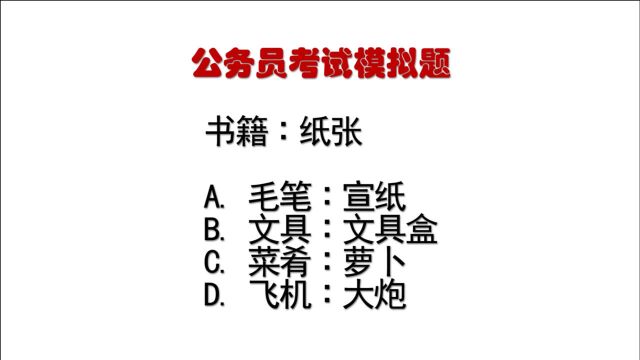 公务员考试模拟题

书籍：纸张

A. 毛笔：宣纸
B. 文具：文具盒
C. 菜肴：萝卜
D. 飞机：大炮